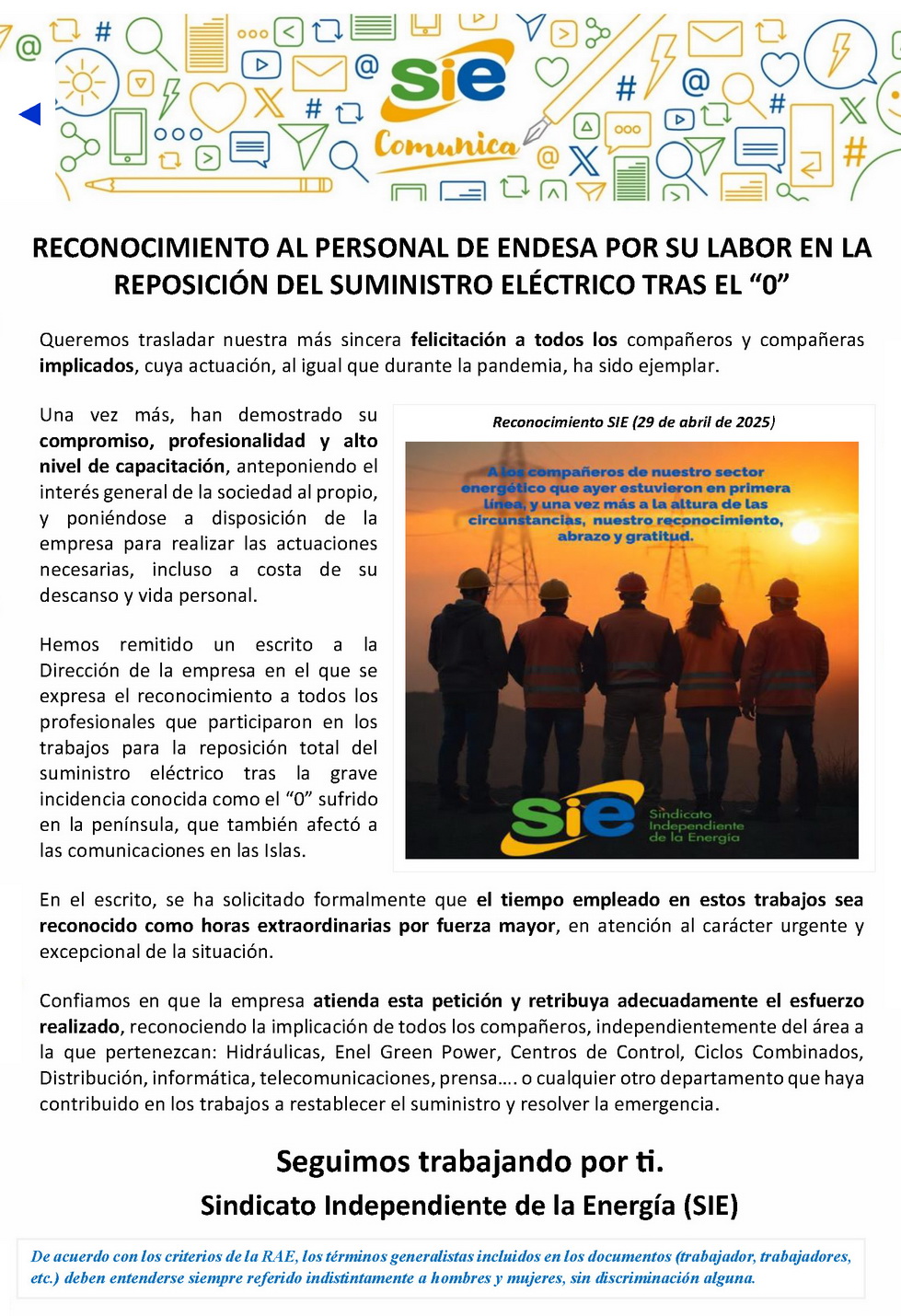 sie Comunica

RECONOCIMIENTO AL PERSONAL DE ENDESA POR SU LABOR EN LA REPOSICIÓN DEL SUMINISTRO ELÉCTRICO TRAS EL “0”

Queremos trasladar nuestra más sincera felicitación a todos los compañeros y compañeras implicados, cuya actuación, al igual que durante la pandemia, ha sido ejemplar.

Una vez más, han demostrado su compromiso, profesionalidad y alto nivel de capacitación, anteponiendo el interés general de la sociedad al propio, y poniéndose a disposición de la empresa para realizar las actuaciones necesarias, incluso a costa de su descanso y vida personal.

Hemos remitido un escrito a la Dirección de la empresa en el que se expresa el reconocimiento a todos los profesionales que participaron en los trabajos para la reposición total del suministro eléctrico tras la grave incidencia conocida como el “0” sufrido en la península, que también afectó a las comunicaciones en las Islas.

Reconocimiento SIE (29 de abril de 2025)

A los compañeros de nuestro sector energético que ayer estuvieron en primera línea, y una vez más a la altura de las circunstancias, nuestro reconocimiento, abrazo y gratitud.

sie Sindicato Independiente de la Energía

En el escrito, se ha solicitado formalmente que el tiempo empleado en estos trabajos sea reconocido como horas extraordinarias por fuerza mayor, en atención al carácter urgente y excepcional de la situación.

Confiamos en que la empresa atienda esta petición y retribuya adecuadamente el esfuerzo realizado, reconociendo la implicación de todos los compañeros, independientemente del área a la que pertenezcan: Hidráulicas, Enel Green Power, Centros de Control, Ciclos Combinados, Distribución, informática, telecomunicaciones, prensa…. o cualquier otro departamento que haya contribuido en los trabajos a restablecer el suministro y resolver la emergencia.

Seguimos trabajando por ti.
Sindicato Independiente de la Energía (SIE)

De acuerdo con los criterios de la RAE, los términos generalistas incluidos en los documentos (trabajador, trabajadores, etc.) deben entenderse siempre referido indistintamente a hombres y mujeres, sin discriminación alguna.